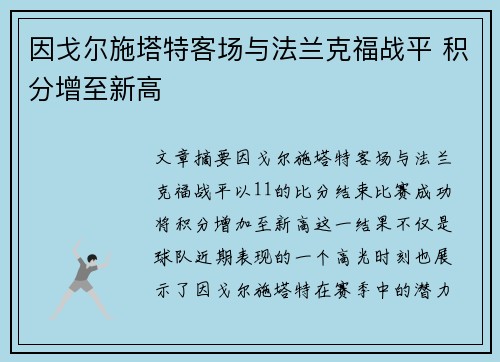 因戈尔施塔特客场与法兰克福战平 积分增至新高

文章摘要因戈尔施塔特客场与法兰克福战平以11的比分结束比赛成功将积分增加至新高这一结果不仅是球队近期表现的一个高光时刻也展示了因戈尔施塔特在赛季中的潜力